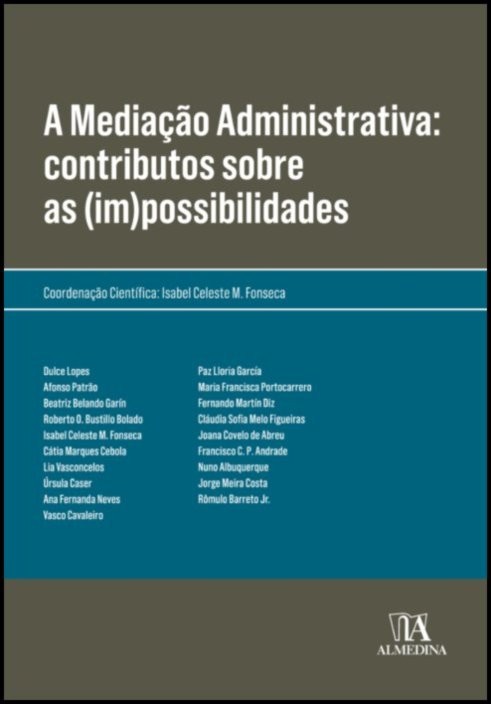 A Mediação Administrativa: contributos sobre as (im)possibilidades

Coordenação Científica: Isabel Celeste M. Fonseca

Dulce Lopes
Afonso Patrão
Beatriz Belando Garín
Roberto O. Bustillo Bolado
Isabel Celeste M. Fonseca
Cátia Marques Cebola
Lia Vasconcelos
Úrsula Caser
Ana Fernanda Neves
Vasco Cavaleiro

Paz Lloria García
Maria Francisca Portocarrero
Fernando Martín Diz
Cláudia Sofia Melo Figueiras
Joana Covelo de Abreu
Francisco C. P. Andrade
Nuno Albuquerque
Jorge Meira Costa
Rômulo Barreto Jr.

ALMEDINA